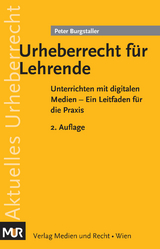 Aktuelles Urheberrecht

Peter Burgstaller

Urheberrecht für Lehrende

Unterrichten mit digitalen Medien – Ein Leitfaden für die Praxis

2. Auflage

MUR

Verlag Medien und Recht • Wien